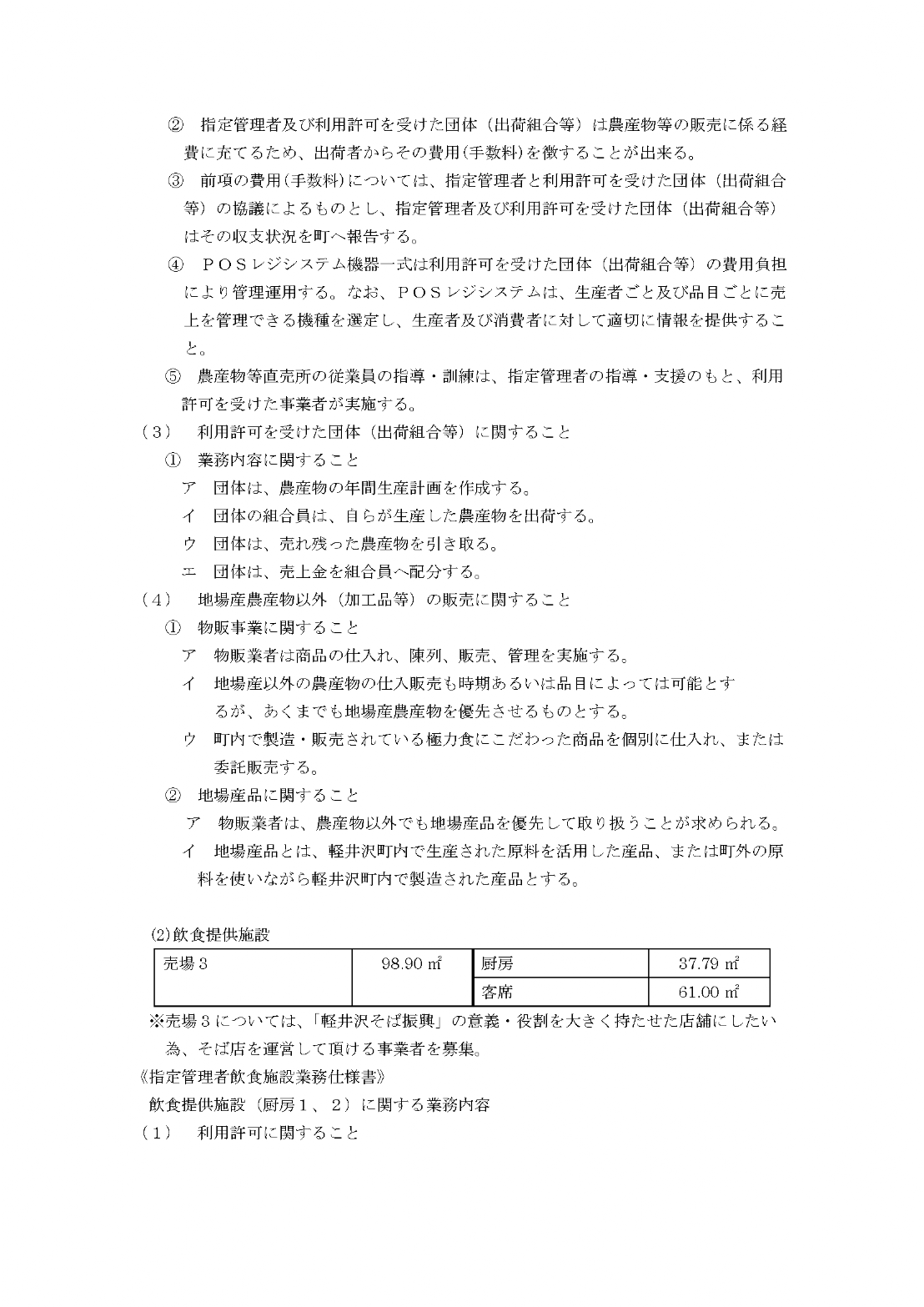 ② 指定管理者及び利用許可を受けた団体（出荷組合等）は農産物等の販売に係る経費に充てるため、出荷者からその費用(手数料)を徴することが出来る。

③ 前項の費用(手数料)については、指定管理者と利用許可を受けた団体（出荷組合等）の協議によるものとし、指定管理者及び利用許可を受けた団体（出荷組合等）はその収支状況を町へ報告する。

④ ＰＯＳレジシステム機器一式は利用許可を受けた団体（出荷組合等）の費用負担により管理運用する。なお、ＰＯＳレジシステムは、生産者ごと及び品目ごとに売上を管理できる機種を選定し、生産者及び消費者に対して適切に情報を提供すること。

⑤ 農産物等直売所の従業員の指導・訓練は、指定管理者の指導・支援のもと、利用許可を受けた事業者が実施する。

（３） 利用許可を受けた団体（出荷組合等）に関すること

① 業務内容に関すること

ア 団体は、農産物の年間生産計画を作成する。

イ 団体の組合員は、自らが生産した農産物を出荷する。

ウ 団体は、売れ残った農産物を引き取る。

エ 団体は、売上金を組合員へ配分する。

（４） 地場産農産物以外（加工品等）の販売に関すること

① 物販事業に関すること

ア 物販業者は商品の仕入れ、陳列、販売、管理を実施する。

イ 地場産以外の農産物の仕入販売も時期あるいは品目によっては可能とするが、あくまでも地場産農産物を優先させるものとする。

ウ 町内で製造・販売されている極力食にこだわった商品を個別に仕入れ、または委託販売する。

② 地場産品に関すること

ア 物販業者は、農産物以外でも地場産品を優先して取り扱うことが求められる。

イ 地場産品とは、軽井沢町内で生産された原料を活用した産品、または町外の原料を使いながら軽井沢町内で製造された産品とする。

(2)飲食提供施設

| 売場３ | 98.90 ㎡ | 厨房 | 37.79 ㎡ |
|---|---|---|---|
| | | 客席 | 61.00 ㎡ |

※売場３については、「軽井沢そば振興」の意義・役割を大きく持たせた店舗にしたい為、そば店を運営して頂ける事業者を募集。

《指定管理者飲食施設業務仕様書》

飲食提供施設（厨房１、２）に関する業務内容

（１） 利用許可に関すること